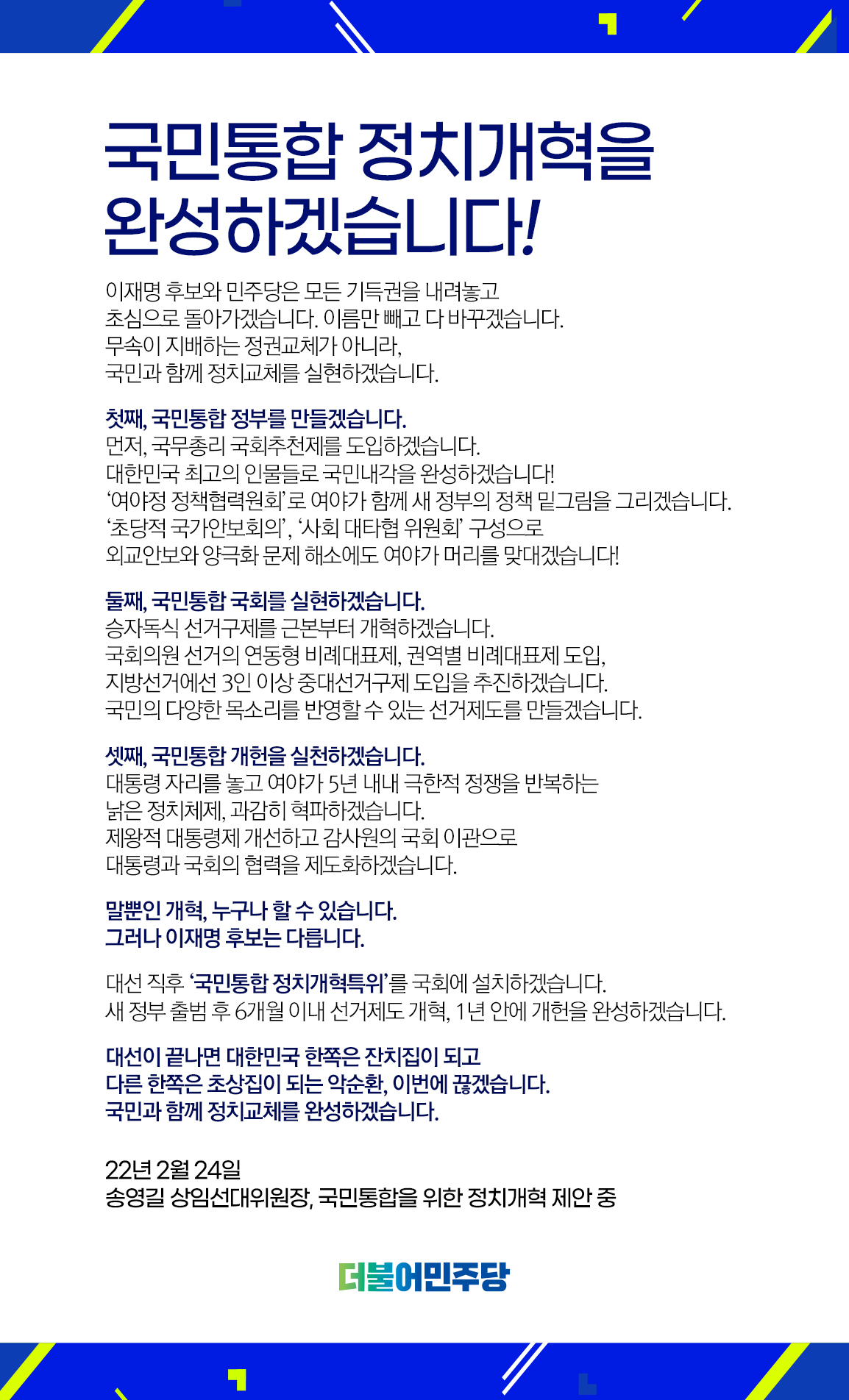 국민통합 정치개혁을 완성하겠습니다!

이재명 후보와 민주당은 모든 기득권을 내려놓고
초심으로 돌아가겠습니다. 이름만 빼고 다 바꾸겠습니다.
무속이 지배하는 정권교체가 아니라,
국민과 함께 정치교체를 실현하겠습니다.

첫째, 국민통합 정부를 만들겠습니다.
먼저, 국무총리 국회추천제를 도입하겠습니다.
대한민국 최고의 인물들로 국민내각을 완성하겠습니다!
'여야정 정책협력원회'로 여야가 함께 새 정부의 정책 밑그림을 그리겠습니다.
'초당적 국가안보회의', '사회 대타협 위원회' 구성으로
외교안보와 양극화 문제 해소에도 여야가 머리를 맞대겠습니다!

둘째, 국민통합 국회를 실현하겠습니다.
승자독식 선거구제를 근본부터 개혁하겠습니다.
국회의원 선거의 연동형 비례대표제, 권역별 비례대표제 도입,
지방선거에선 3인 이상 중대선거구제 도입을 추진하겠습니다.
국민의 다양한 목소리를 반영할 수 있는 선거제도를 만들겠습니다.

셋째, 국민통합 개헌을 실천하겠습니다.
대통령 자리를 놓고 여야가 5년 내내 극한적 정쟁을 반복하는
낡은 정치체제, 과감히 혁파하겠습니다.
제왕적 대통령제 개선하고 감사원의 국회 이관으로
대통령과 국회의 협력을 제도화하겠습니다.

말뿐인 개혁, 누구나 할 수 있습니다.
그러나 이재명 후보는 다릅니다.

대선 직후 '국민통합 정치개혁특위'를 국회에 설치하겠습니다.
새 정부 출범 후 6개월 이내 선거제도 개혁, 1년 안에 개헌을 완성하겠습니다.

대선이 끝나면 대한민국 한쪽은 잔치집이 되고
다른 한쪽은 초상집이 되는 악순환, 이번에 끊겠습니다.
국민과 함께 정치교체를 완성하겠습니다.

22년 2월 24일
송영길 상임선대위원장, 국민통합을 위한 정치개혁 제안 중

더불어민주당